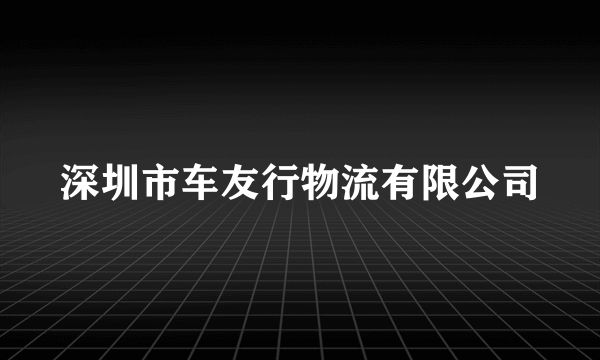 深圳市车友行物流有限公司